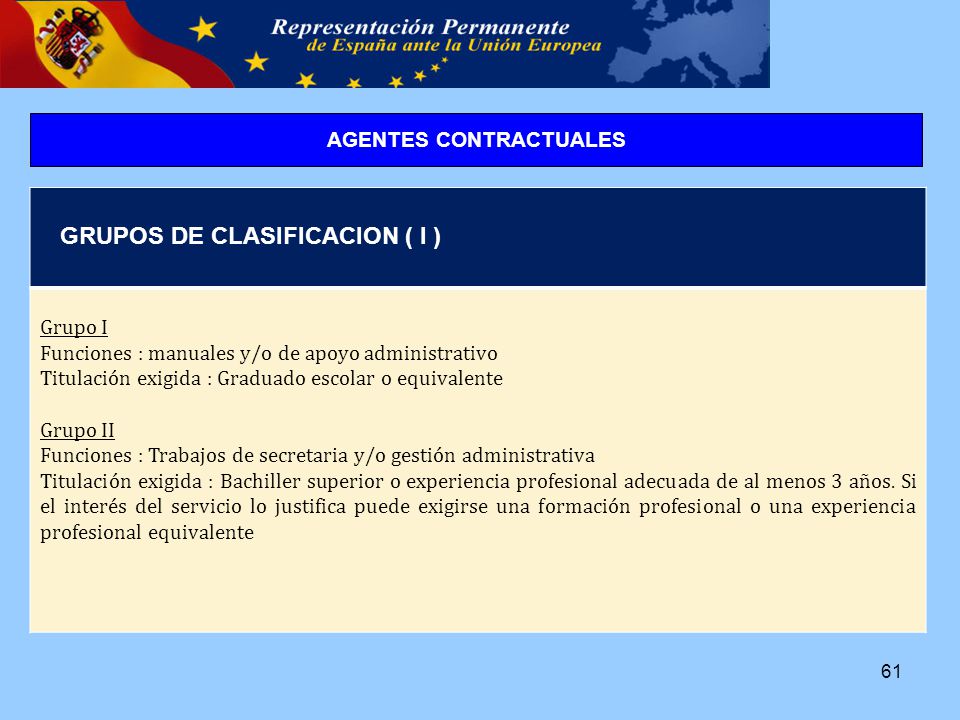 Representación Permanente
de España ante la Unión Europea

AGENTES CONTRACTUALES

GRUPOS DE CLASIFICACION ( I )

Grupo I
Funciones : manuales y/o de apoyo administrativo
Titulación exigida : Graduado escolar o equivalente

Grupo II
Funciones : Trabajos de secretaria y/o gestión administrativa
Titulación exigida : Bachiller superior o experiencia profesional adecuada de al menos 3 años. Si el interés del servicio lo justifica puede exigirse una formación profesional o una experiencia profesional equivalente

61